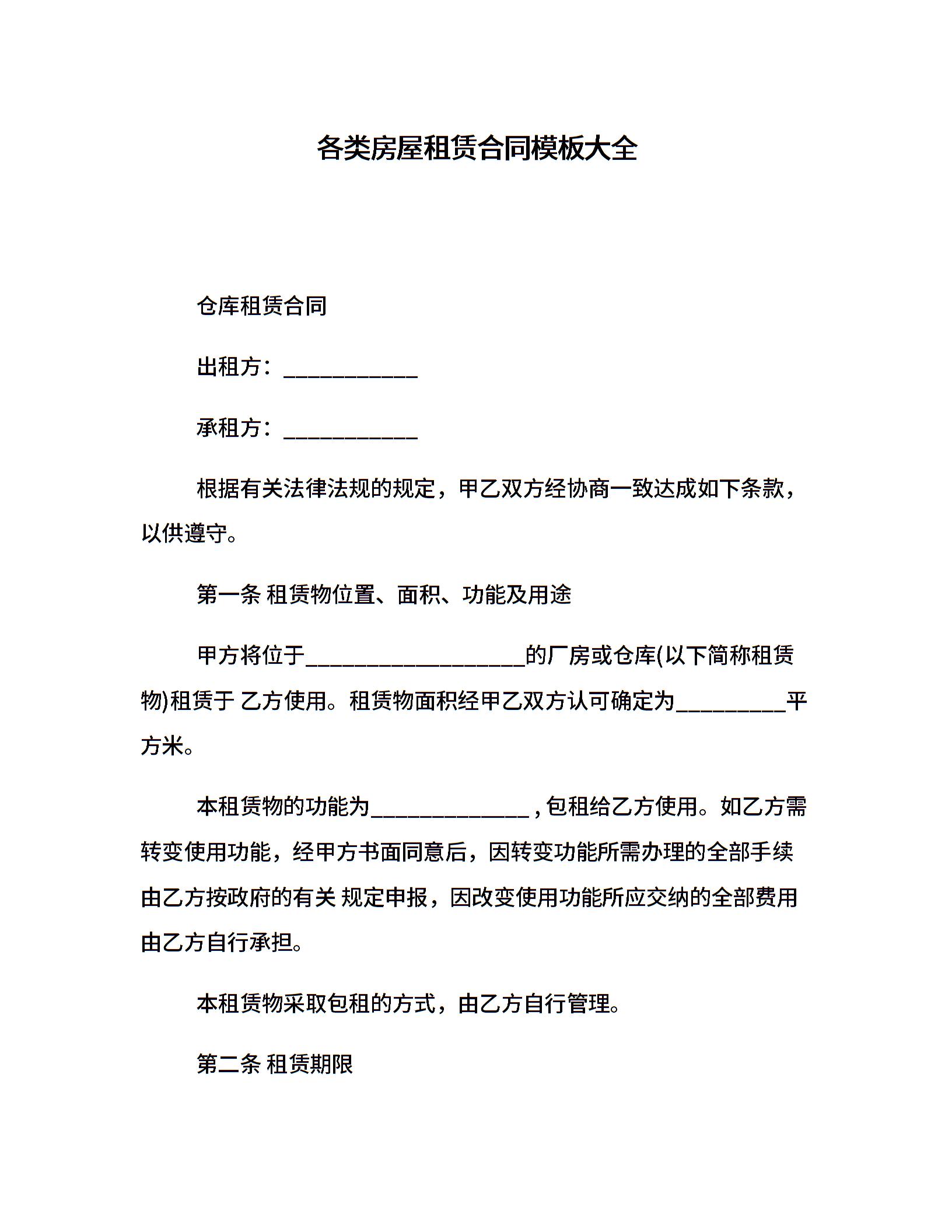 各类房屋租赁合同模板大全

仓库租赁合同

出租方：____________

承租方：____________

根据有关法律法规的规定，甲乙双方经协商一致达成如下条款，以供遵守。

第一条 租赁物位置、面积、功能及用途

甲方将位于____________________的厂房或仓库(以下简称租赁物)租赁于 乙方使用。租赁物面积经甲乙双方认可确定为__________平方米。

本租赁物的功能为______________，包租给乙方使用。如乙方需转变使用功能，经甲方书面同意后，因转变功能所需办理的全部手续由乙方按政府的有关 规定申报，因改变使用功能所应交纳的全部费用由乙方自行承担。

本租赁物采取包租的方式，由乙方自行管理。

第二条 租赁期限